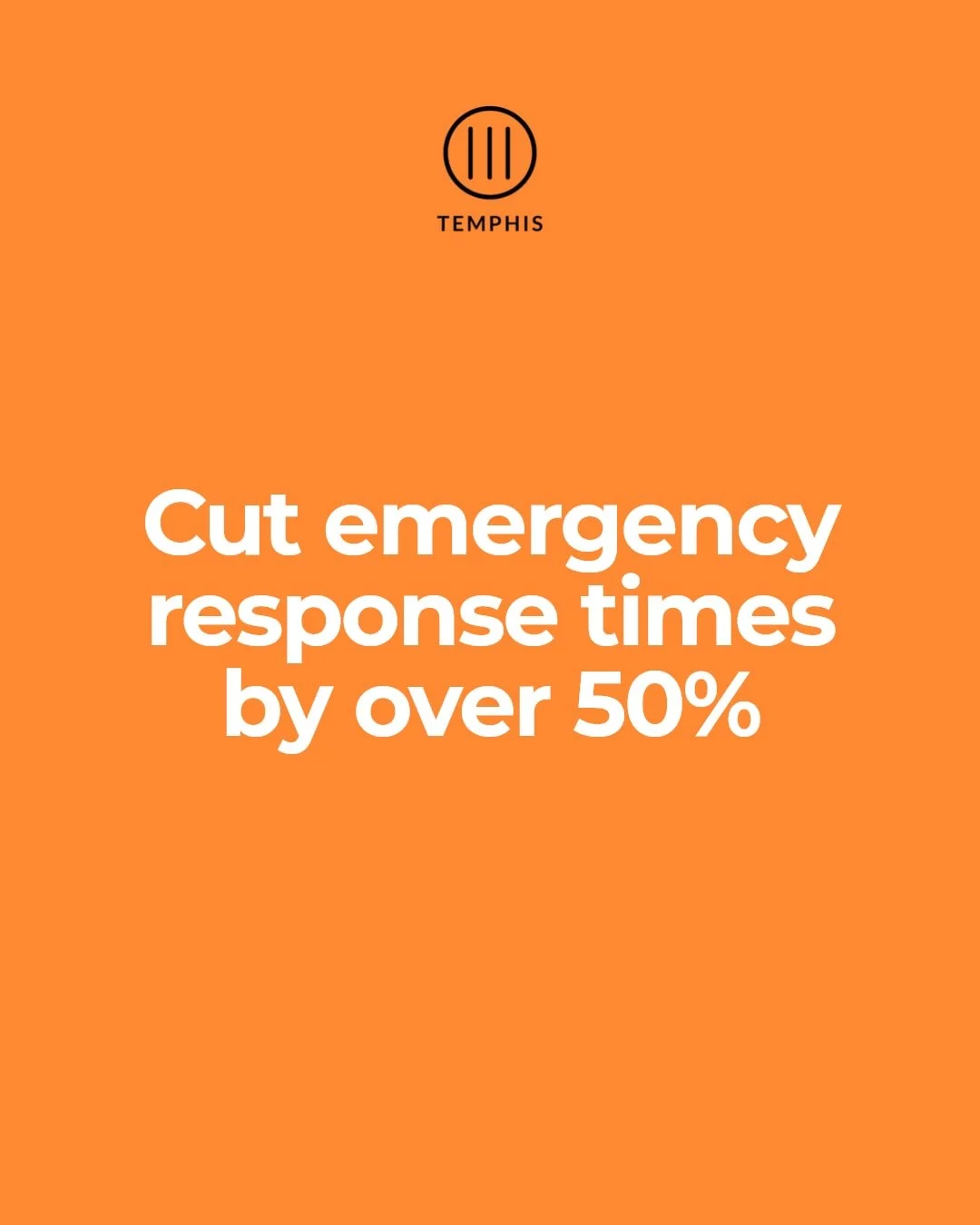 TEMPHIS

Cut emergency response times by over 50%